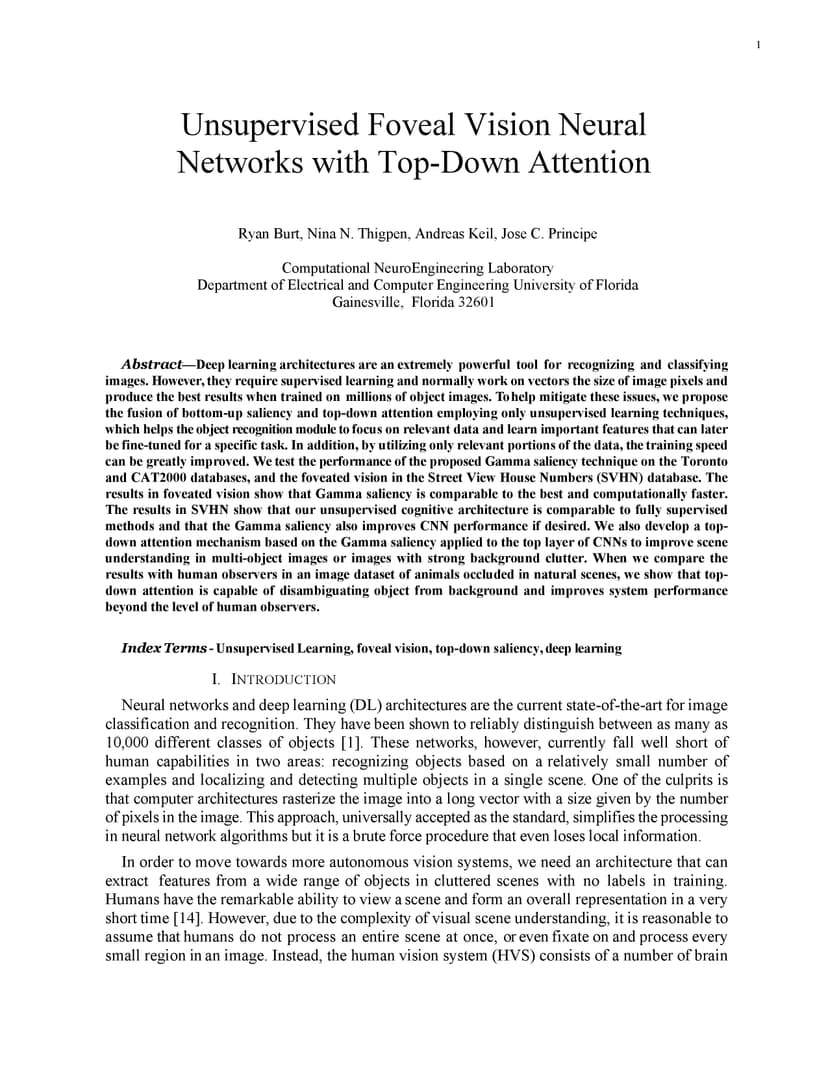 1

Unsupervised Foveal Vision Neural Networks with Top-Down Attention

Ryan Burt, Nina N. Thigpen, Andreas Keil, Jose C. Principe

Computational NeuroEngineering Laboratory
Department of Electrical and Computer Engineering University of Florida
Gainesville, Florida 32601

Abstract—Deep learning architectures are an extremely powerful tool for recognizing and classifying images. However, they require supervised learning and normally work on vectors the size of image pixels and produce the best results when trained on millions of object images. To help mitigate these issues, we propose the fusion of bottom-up saliency and top-down attention employing only unsupervised learning techniques, which helps the object recognition module to focus on relevant data and learn important features that can later be fine-tuned for a specific task. In addition, by utilizing only relevant portions of the data, the training speed can be greatly improved. We test the performance of the proposed Gamma saliency technique on the Toronto and CAT2000 databases, and the foveated vision in the Street View House Numbers (SVHN) database. The results in foveated vision show that Gamma saliency is comparable to the best and computationally faster. The results in SVHN show that our unsupervised cognitive architecture is comparable to fully supervised methods and that the Gamma saliency also improves CNN performance if desired. We also develop a top-down attention mechanism based on the Gamma saliency applied to the top layer of CNNs to improve scene understanding in multi-object images or images with strong background clutter. When we compare the results with human observers in an image dataset of animals occluded in natural scenes, we show that top-down attention is capable of disambiguating object from background and improves system performance beyond the level of human observers.

Index Terms - Unsupervised Learning, foveal vision, top-down saliency, deep learning

I. INTRODUCTION

Neural networks and deep learning (DL) architectures are the current state-of-the-art for image classification and recognition. They have been shown to reliably distinguish between as many as 10,000 different classes of objects [1]. These networks, however, currently fall well short of human capabilities in two areas: recognizing objects based on a relatively small number of examples and localizing and detecting multiple objects in a single scene. One of the culprits is that computer architectures rasterize the image into a long vector with a size given by the number of pixels in the image. This approach, universally accepted as the standard, simplifies the processing in neural network algorithms but it is a brute force procedure that even loses local information.

In order to move towards more autonomous vision systems, we need an architecture that can extract features from a wide range of objects in cluttered scenes with no labels in training. Humans have the remarkable ability to view a scene and form an overall representation in a very short time [14]. However, due to the complexity of visual scene understanding, it is reasonable to assume that humans do not process an entire scene at once, or even fixate on and process every small region in an image. Instead, the human vision system (HVS) consists of a number of brain